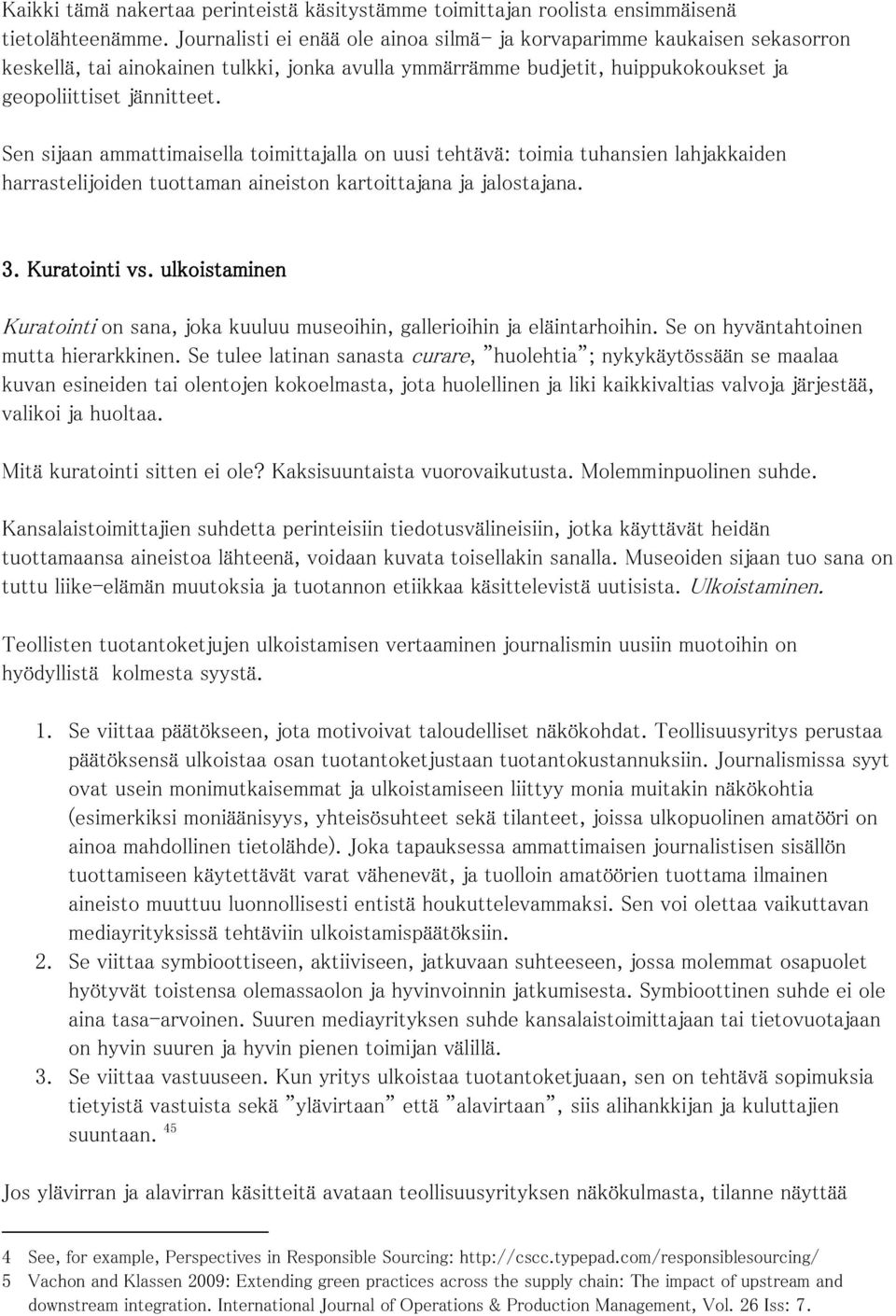 Kaikki tämä nakertaa perinteistä käsitystämme toimittajan roolista ensimmäisenä tietolähteenämme. Journalisti ei enää ole ainoa silmä- ja korvaparimme kaukaisen sekasorron keskellä, tai ainokainen tulkki, jonka avulla ymmärrämme budjetit, huippukokoukset ja geopoliittiset jännitteet.

Sen sijaan ammattimaisella toimittajalla on uusi tehtävä: toimia tuhansien lahjakkaiden harrastelijoiden tuottaman aineiston kartoittajana ja jalostajana.

3. Kuratointi vs. ulkoistaminen

Kuratointi on sana, joka kuuluu museoihin, gallerioihin ja eläintarhoihin. Se on hyväntahtoinen mutta hierarkkinen. Se tulee latinan sanasta curare, "huolehtia"; nykykäytössään se maalaa kuvan esineiden tai olentojen kokoelmasta, jota huolellinen ja liki kaikkivaltias valvoja järjestää, valikoi ja huoltaa.

Mitä kuratointi sitten ei ole? Kaksisuuntaista vuorovaikutusta. Molemminpuolinen suhde.

Kansalaistoimittajien suhdetta perinteisiin tiedotusvälineisiin, jotka käyttävät heidän tuottamaansa aineistoa lähteenä, voidaan kuvata toisellakin sanalla. Museoiden sijaan tuo sana on tuttu liike-elämän muutoksia ja tuotannon etiikkaa käsittelevistä uutisista. Ulkoistaminen.

Teollisten tuotantoketjujen ulkoistamisen vertaaminen journalismin uusiin muotoihin on hyödyllistä kolmesta syystä.

1. Se viittaa päätökseen, jota motivoivat taloudelliset näkökohdat. Teollisuusyritys perustaa päätöksensä ulkoistaa osan tuotantoketjustaan tuotantokustannuksiin. Journalismissa syyt ovat usein monimutkaisemmat ja ulkoistamiseen liittyy monia muitakin näkökohtia (esimerkiksi moniäänisyys, yhteisösuhteet sekä tilanteet, joissa ulkopuolinen amatööri on ainoa mahdollinen tietolähde). Joka tapauksessa ammattimaisen journalistisen sisällön tuottamiseen käytettävät varat vähenevät, ja tuolloin amatöörien tuottama ilmainen aineisto muuttuu luonnollisesti entistä houkuttelevammaksi. Sen voi olettaa vaikuttavan mediayrityksissä tehtäviin ulkoistamispäätöksiin.
2. Se viittaa symbioottiseen, aktiiviseen, jatkuvaan suhteeseen, jossa molemmat osapuolet hyötyvät toistensa olemassaolon ja hyvinvoinnin jatkumisesta. Symbioottinen suhde ei ole aina tasa-arvoinen. Suuren mediayrityksen suhde kansalaistoimittajaan tai tietovuotajaan on hyvin suuren ja hyvin pienen toimijan välillä.
3. Se viittaa vastuuseen. Kun yritys ulkoistaa tuotantoketjuaan, sen on tehtävä sopimuksia tietyistä vastuista sekä "ylävirtaan" että "alavirtaan", siis alihankkijan ja kuluttajien suuntaan. $^{45}$

Jos ylävirran ja alavirran käsitteitä avataan teollisuusyrityksen näkökulmasta, tilanne näyttää

4 See, for example, Perspectives in Responsible Sourcing: http://cscc.typepad.com/responsiblesourcing/
5 Vachon and Klassen 2009: Extending green practices across the supply chain: The impact of upstream and downstream integration. International Journal of Operations & Production Management, Vol. 26 Iss: 7.